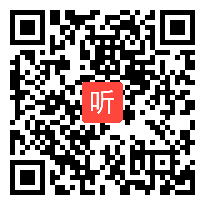 听